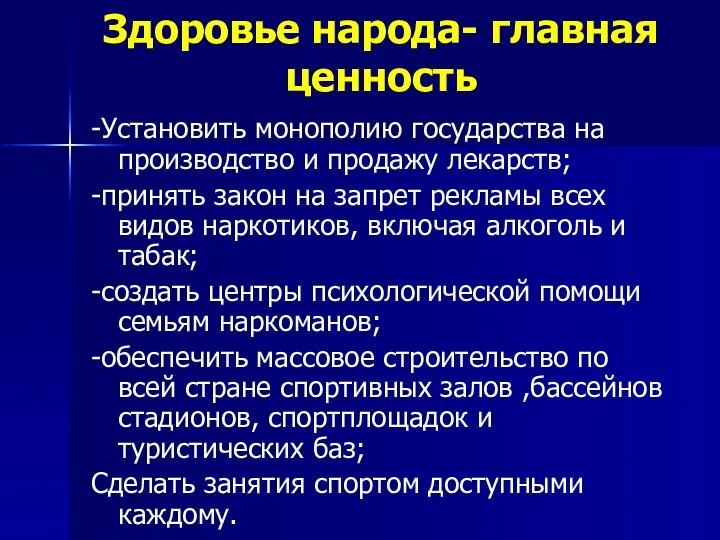 Здоровье народа- главная ценность

-Установить монополию государства на производство и продажу лекарств;

-принять закон на запрет рекламы всех видов наркотиков, включая алкоголь и табак;

-создать центры психологической помощи семьям наркоманов;

-обеспечить массовое строительство по всей стране спортивных залов ,бассейнов стадионов, спортплощадок и туристических баз;

Сделать занятия спортом доступными каждому.